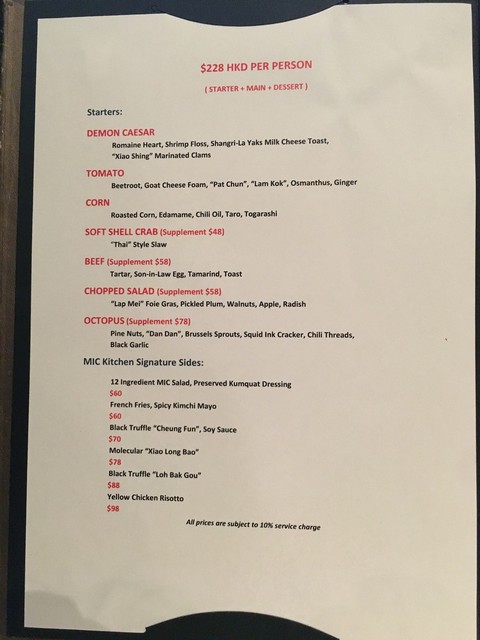 $228 HKD PER PERSON

( STARTER + MAIN + DESSERT )

Starters:

DEMON CAESAR
Romaine Heart, Shrimp Floss, Shangri-La Yaks Milk Cheese Toast, "Xiao Shing" Marinated Clams

TOMATO
Beetroot, Goat Cheese Foam, "Pat Chun", "Lam Kok", Osmanthus, Ginger

CORN
Roasted Corn, Edamame, Chili Oil, Taro, Togarashi

SOFT SHELL CRAB (Supplement $48)
"Thai" Style Slaw

BEEF (Supplement $58)
Tartar, Son-in-Law Egg, Tamarind, Toast

CHOPPED SALAD (Supplement $58)
"Lap Mei" Foie Gras, Pickled Plum, Walnuts, Apple, Radish

OCTOPUS (Supplement $78)
Pine Nuts, "Dan Dan", Brussels Sprouts, Squid Ink Cracker, Chili Threads, Black Garlic

MIC Kitchen Signature Sides:

12 Ingredient MIC Salad, Preserved Kumquat Dressing
$60
French Fries, Spicy Kimchi Mayo
$60
Black Truffle "Cheung Fun", Soy Sauce
$70
Molecular "Xiao Long Bao"
$78
Black Truffle "Loh Bak Gou"
$88
Yellow Chicken Risotto
$98

All prices are subject to 10% service charge